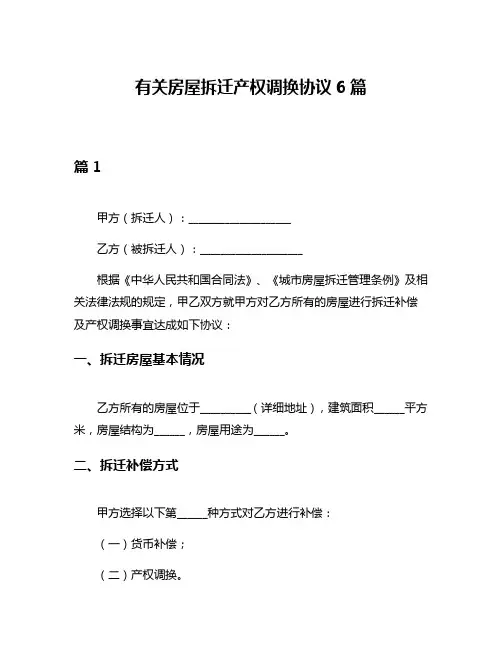 有关房屋拆迁产权调换协议 6 篇

篇 1

甲方（拆迁人）：____________________

乙方（被拆迁人）：____________________

根据《中华人民共和国合同法》、《城市房屋拆迁管理条例》及相关法律法规的规定，甲乙双方就甲方对乙方所有的房屋进行拆迁补偿及产权调换事宜达成如下协议：

一、拆迁房屋基本情况

乙方所有的房屋位于__________（详细地址），建筑面积______平方米，房屋结构为______，房屋用途为______。

二、拆迁补偿方式

甲方选择以下第______种方式对乙方进行补偿：

（一）货币补偿；

（二）产权调换。